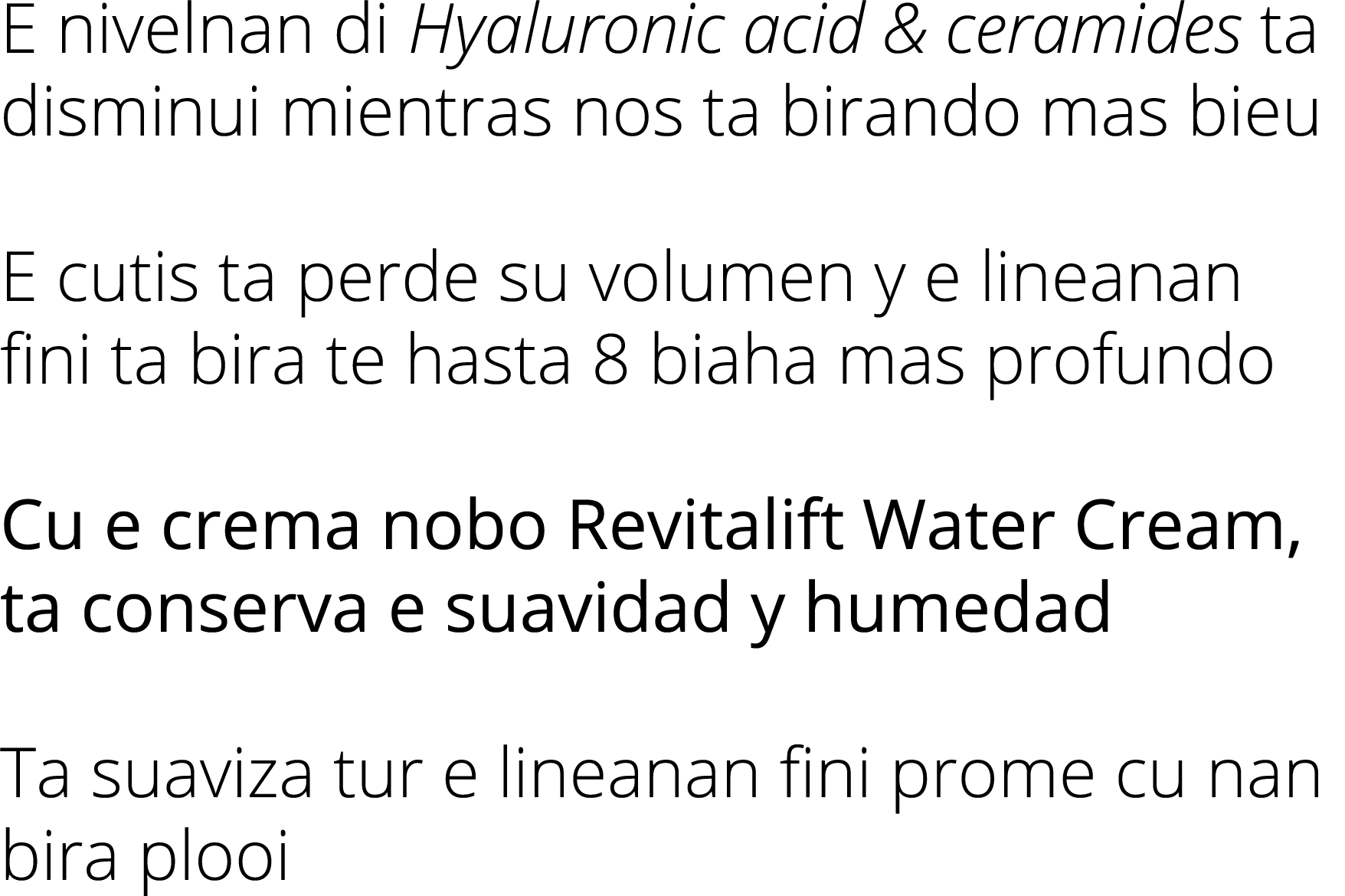 E nivelnan di Hyaluronic acid & ceramides ta disminui mientras nos ta birando mas bieu

E cutis ta perde su volumen y e lineanan fini ta bira te hasta 8 biaha mas profundo

Cu e crema nobo Revitalift Water Cream, ta conserva e suavidad y humedad

Ta suaviza tur e lineanan fini prome cu nan bira plooi